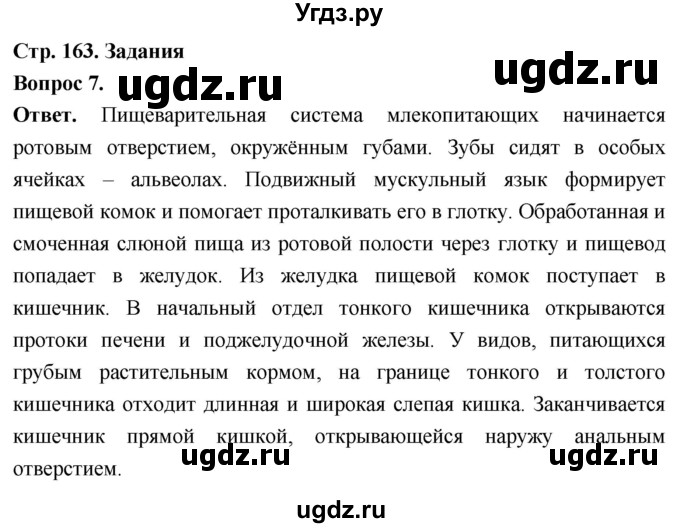 Угдз.ру

Стр. 163. Задания
ugdz.ru
Вопрос 7. ugdz.ru

Ответ. Пищеварительная система млекопитающих начинается ротовым отверстием, окружённым губами. Зубы сидят в особых ячейках – альвеолах. Подвижный мускульный язык формирует пищевой комок и помогает проталкивать его в глотку. Обработанная и смоченная слюной пища из ротовой полости через глотку и пищевод попадает в желудок. Из желудка пищевой комок поступает в кишечник. В начальный отдел тонкого кишечника открываются протоки печени и поджелудочной железы. У видов, питающихся грубым растительным кормом, на границе тонкого и толстого кишечника отходит длинная и широкая слепая кишка. Заканчивается кишечник прямой кишкой, открывающейся наружу анальным отверстием.

ugdz.ru ugdz.ru

ugdz.ru